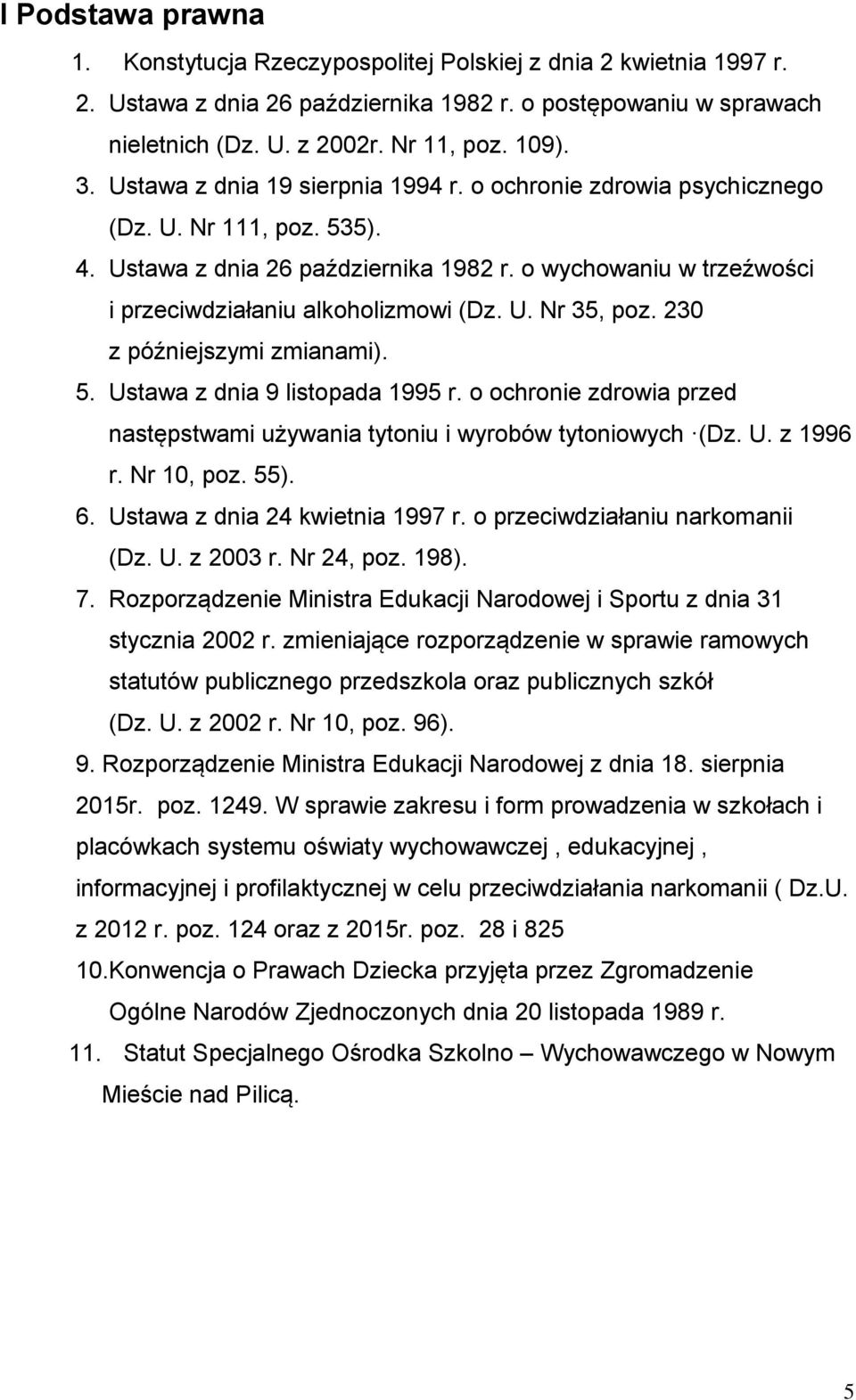 I Podstawa prawna

1. Konstytucja Rzeczypospolitej Polskiej z dnia 2 kwietnia 1997 r.

2. Ustawa z dnia 26 października 1982 r. o postępowaniu w sprawach nieletnich (Dz. U. z 2002r. Nr 11, poz. 109).

3. Ustawa z dnia 19 sierpnia 1994 r. o ochronie zdrowia psychicznego (Dz. U. Nr 111, poz. 535).

4. Ustawa z dnia 26 października 1982 r. o wychowaniu w trzeźwości i przeciwdziałaniu alkoholizmowi (Dz. U. Nr 35, poz. 230 z późniejszymi zmianami).

5. Ustawa z dnia 9 listopada 1995 r. o ochronie zdrowia przed następstwami używania tytoniu i wyrobów tytoniowych ·(Dz. U. z 1996 r. Nr 10, poz. 55).

6. Ustawa z dnia 24 kwietnia 1997 r. o przeciwdziałaniu narkomanii (Dz. U. z 2003 r. Nr 24, poz. 198).

7. Rozporządzenie Ministra Edukacji Narodowej i Sportu z dnia 31 stycznia 2002 r. zmieniające rozporządzenie w sprawie ramowych statutów publicznego przedszkola oraz publicznych szkół (Dz. U. z 2002 r. Nr 10, poz. 96).

9. Rozporządzenie Ministra Edukacji Narodowej z dnia 18. sierpnia 2015r. poz. 1249. W sprawie zakresu i form prowadzenia w szkołach i placówkach systemu oświaty wychowawczej , edukacyjnej , informacyjnej i profilaktycznej w celu przeciwdziałania narkomanii ( Dz.U. z 2012 r. poz. 124 oraz z 2015r. poz. 28 i 825

10.Konwencja o Prawach Dziecka przyjęta przez Zgromadzenie Ogólne Narodów Zjednoczonych dnia 20 listopada 1989 r.

11. Statut Specjalnego Ośrodka Szkolno – Wychowawczego w Nowym Mieście nad Pilicą.

5